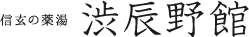 信玄の薬湯 渋辰野館